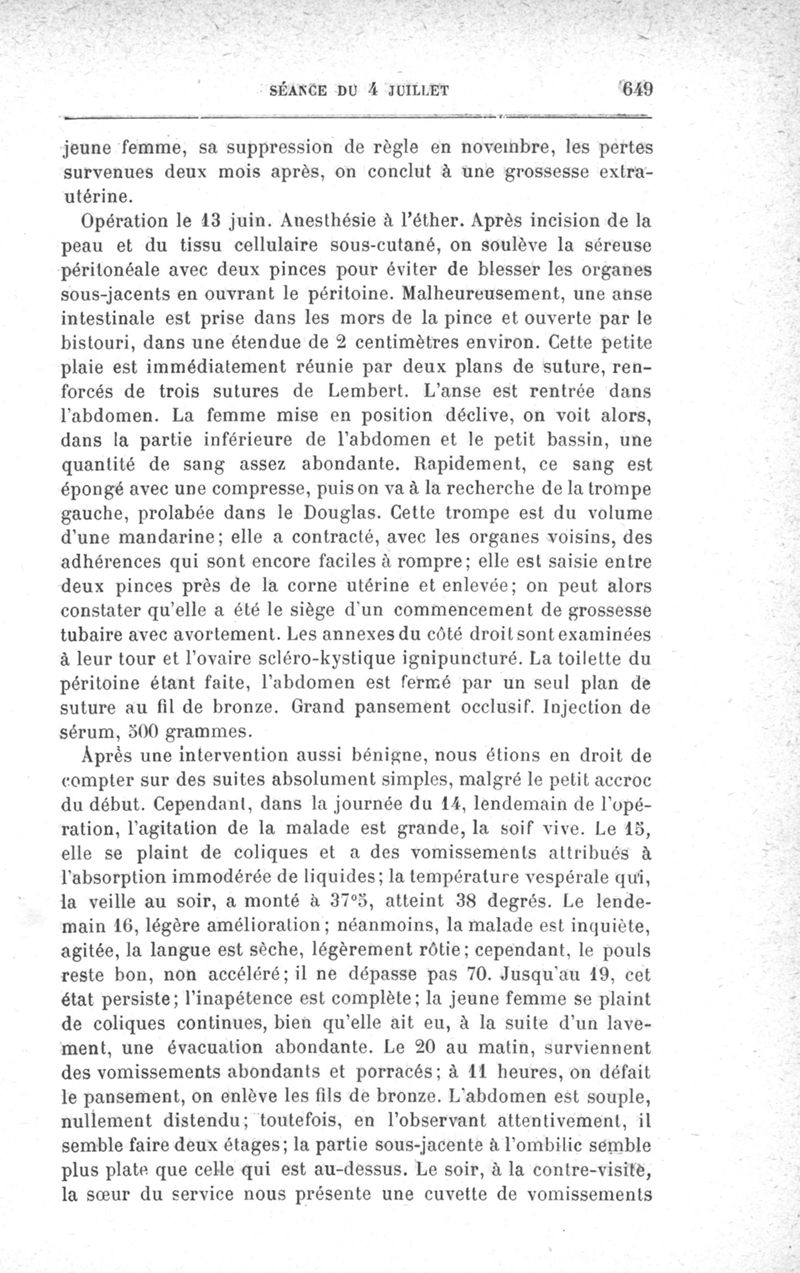 SÉANCE DU 4 JUILLET 649

jeune femme, sa suppression de règle en novembre, les pertes survenues deux mois après, on conclut à une grossesse extra-utérine.

Opération le 13 juin. Anesthésie à l'éther. Après incision de la peau et du tissu cellulaire sous-cutané, on soulève la séreuse péritonéale avec deux pinces pour éviter de blesser les organes sous-jacents en ouvrant le péritoine. Malheureusement, une anse intestinale est prise dans les mors de la pince et ouverte par le bistouri, dans une étendue de 2 centimètres environ. Cette petite plaie est immédiatement réunie par deux plans de suture, renforcés de trois sutures de Lembert. L'anse est rentrée dans l'abdomen. La femme mise en position déclive, on voit alors, dans la partie inférieure de l'abdomen et le petit bassin, une quantité de sang assez abondante. Rapidement, ce sang est épongé avec une compresse, puis on va à la recherche de la trompe gauche, prolabée dans le Douglas. Cette trompe est du volume d'une mandarine; elle a contracté, avec les organes voisins, des adhérences qui sont encore faciles à rompre; elle est saisie entre deux pinces près de la corne utérine et enlevée; on peut alors constater qu'elle a été le siège d'un commencement de grossesse tubaire avec avortement. Les annexes du côté droit sont examinées à leur tour et l'ovaire scléro-kystique ignipuncturé. La toilette du péritoine étant faite, l'abdomen est fermé par un seul plan de suture au fil de bronze. Grand pansement occlusif. Injection de sérum, 500 grammes.

Après une intervention aussi bénigne, nous étions en droit de compter sur des suites absolument simples, malgré le petit accroc du début. Cependant, dans la journée du 14, lendemain de l'opération, l'agitation de la malade est grande, la soif vive. Le 15, elle se plaint de coliques et a des vomissements attribués à l'absorption immodérée de liquides; la température vespérale qui, la veille au soir, a monté à 37°5, atteint 38 degrés. Le lendemain 16, légère amélioration; néanmoins, la malade est inquiète, agitée, la langue est sèche, légèrement rôtie; cependant, le pouls reste bon, non accéléré; il ne dépasse pas 70. Jusqu'au 19, cet état persiste; l'inapétence est complète; la jeune femme se plaint de coliques continues, bien qu'elle ait eu, à la suite d'un lavement, une évacuation abondante. Le 20 au matin, surviennent des vomissements abondants et porracés; à 11 heures, on défait le pansement, on enlève les fils de bronze. L'abdomen est souple, nullement distendu; toutefois, en l'observant attentivement, il semble faire deux étages; la partie sous-jacente à l'ombilic semble plus plate que celle qui est au-dessus. Le soir, à la contre-visite, la sœur du service nous présente une cuvette de vomissements